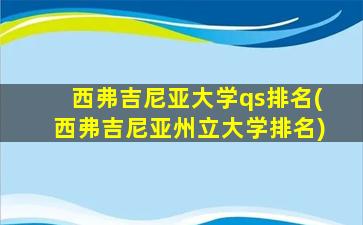 西弗吉尼亚大学qs排名(西弗吉尼亚州立大学排名)